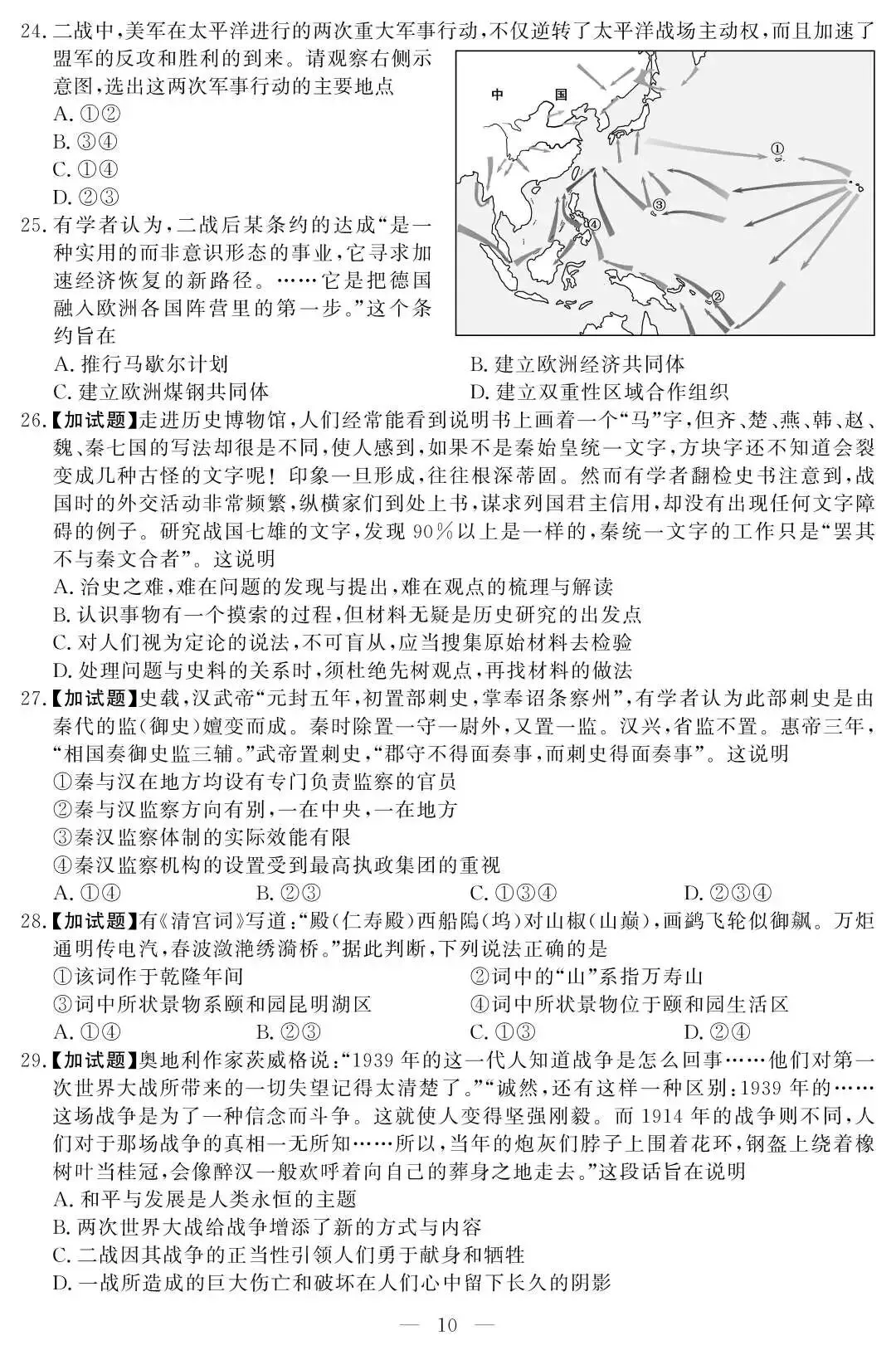 24.二战中,美军在太平洋进行的两次重大军事行动,不仅逆转了太平洋战场主动权,而且加速了盟军的反攻和胜利的到来。请观察右侧示意图,选出这两次军事行动的主要地点

A.①②

B.③④

C.①④

D.②③

中

国

①

③

④

②

25.有学者认为,二战后某条约的达成“是一种实用的而非意识形态的事业,它寻求加速经济恢复的新路径。……它是把德国融入欧洲各国阵营里的第一步。”这个条约旨在

A.推行马歇尔计划 B.建立欧洲经济共同体

C.建立欧洲煤钢共同体 D.建立双重性区域合作组织

26.【加试题】走进历史博物馆,人们经常能看到说明书上画着一个“马”字,但齐、楚、燕、韩、赵、魏、秦七国的写法却很是不同,使人感到,如果不是秦始皇统一文字,方块字还不知道会裂变成几种古怪的文字呢!印象一旦形成,往往根深蒂固。然而有学者翻检史书注意到,战国时的外交活动非常频繁,纵横家们到处上书,谋求列国君主信用,却没有出现任何文字障碍的例子。研究战国七雄的文字,发现90%以上是一样的,秦统一文字的工作只是“罢其不与秦文合者”。这说明

A.治史之难,难在问题的发现与提出,难在观点的梳理与解读

B.认识事物有一个摸索的过程,但材料无疑是历史研究的出发点

C.对人们视为定论的说法,不可盲从,应当搜集原始材料去检验

D.处理问题与史料的关系时,须杜绝先树观点,再找材料的做法

27.【加试题】史载,汉武帝“元封五年,初置部刺史,掌奉诏条察州”,有学者认为此部刺史是由秦代的监(御史)嬗变而成。秦时除置一守一尉外,又置一监。汉兴,省监不置。惠帝三年,“相国奏御史监三辅。”武帝置刺史,“郡守不得面奏事,而刺史得面奏事”。这说明

①秦与汉在地方均设有专门负责监察的官员

②秦与汉监察方向有别,一在中央,一在地方

③秦汉监察体制的实际效能有限

④秦汉监察机构的设置受到最高执政集团的重视

A.①④ B.②③ C.①③④ D.②③④

28.【加试题】有《清宫词》写道:“殿(仁寿殿)西船隖(坞)对山椒(山巅),画鹢飞轮似御飙。万炬通明传电汽,春波潋滟绣漪桥。”据此判断,下列说法正确的是

①该词作于乾隆年间 ②词中的“山”系指万寿山

③词中所状景物系颐和园昆明湖区 ④词中所状景物位于颐和园生活区

A.①④ B.②③ C.①③ D.②④

29.【加试题】奥地利作家茨威格说:“1939年的这一代人知道战争是怎么回事……他们对第一次世界大战所带来的一切失望记得太清楚了。”“诚然,还有这样一种区别:1939年的……这场战争是为了一种信念而斗争。这就使人变得坚强刚毅。而1914年的战争则不同,人们对于那场战争的真相一无所知……所以,当年的炮灰们脖子上围着花环,钢盔上绕着橡树叶当桂冠,会像醉汉一般欢呼着向自己的葬身之地走去。”这段话旨在说明

A.和平与发展是人类永恒的主题

B.两次世界大战给战争增添了新的方式与内容

C.二战因其战争的正当性引领人们勇于献身和牺牲

D.一战所造成的巨大伤亡和破坏在人们心中留下长久的阴影

— 10 —